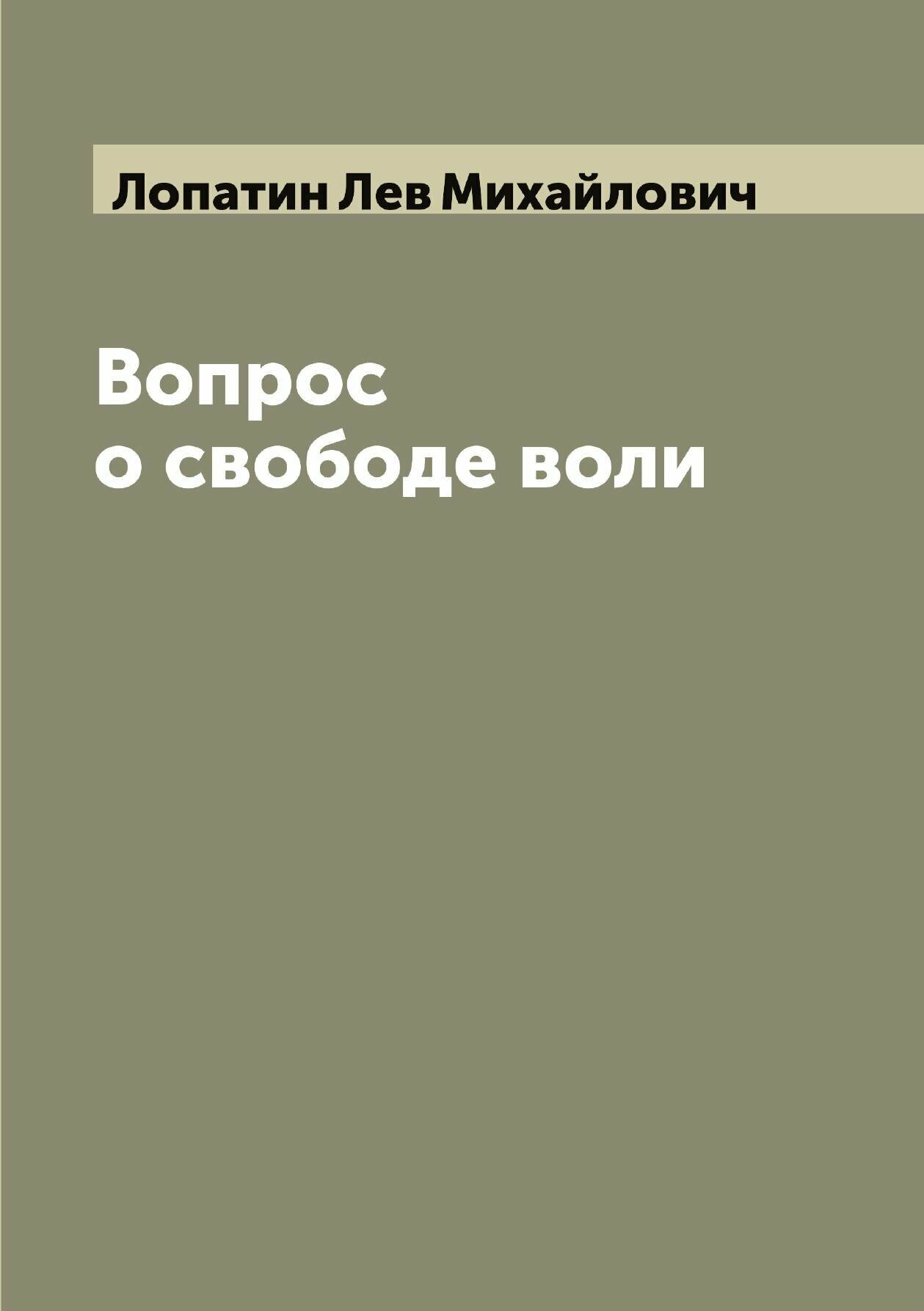 Лопатин Лев Михайлович

Вопрос о свободе воли